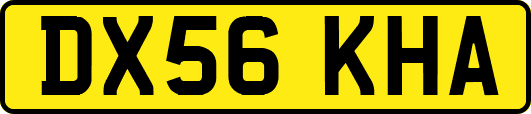 DX56 KHA